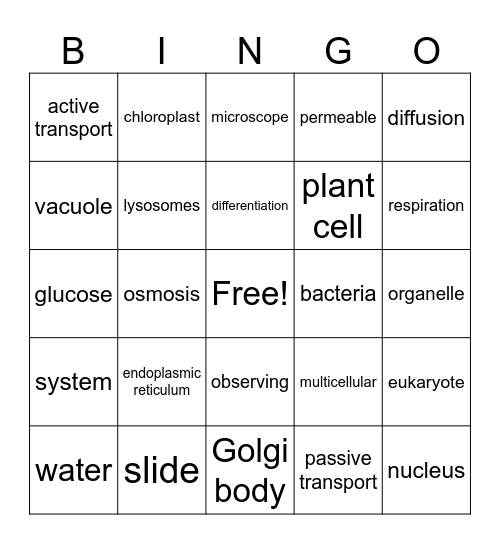 | B | I | N | G | O |
|---|---|---|---|---|
| active transport | chloroplast | microscope | permeable | diffusion |
| vacuole | lysosomes | differentiation | plant cell | respiration |
| glucose | osmosis | Free! | bacteria | organelle |
| system | endoplasmic reticulum | observing | multicellular | eukaryote |
| water | slide | Golgi body | passive transport | nucleus |